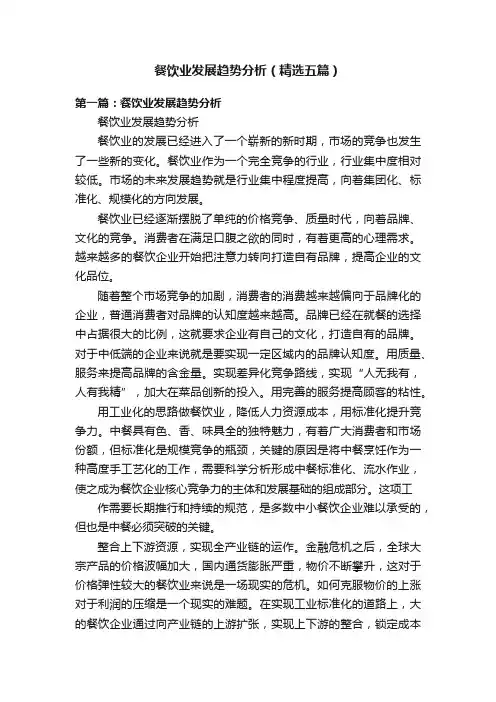 餐饮业发展趋势分析（精选五篇）

第一篇：餐饮业发展趋势分析

餐饮业发展趋势分析

餐饮业的发展已经进入了一个崭新的新时期，市场的竞争也发生了一些新的变化。餐饮业作为一个完全竞争的行业，行业集中度相对较低。市场的未来发展趋势就是行业集中程度提高，向着集团化、标准化、规模化的方向发展。

餐饮业已经逐渐摆脱了单纯的价格竞争、质量时代，向着品牌、文化的竞争。消费者在满足口腹之欲的同时，有着更高的心理需求。越来越多的餐饮企业开始把注意力转向打造自有品牌，提高企业的文化品位。

随着整个市场竞争的加剧，消费者的消费越来越偏向于品牌化的企业，普通消费者对品牌的认知度越来越高。品牌已经在就餐的选择中占据很大的比例，这就要求企业有自己的文化，打造自有的品牌。对于中低端的企业来说就是要实现一定区域内的品牌认知度。用质量、服务来提高品牌的含金量。实现差异化竞争路线，实现“人无我有，人有我精”，加大在菜品创新的投入。用完善的服务提高顾客的粘性。

用工业化的思路做餐饮业，降低人力资源成本，用标准化提升竞争力。中餐具有色、香、味具全的独特魅力，有着广大消费者和市场份额，但标准化是规模竞争的瓶颈，关键的原因是将中餐烹饪作为一种高度手工艺化的工作，需要科学分析形成中餐标准化、流水作业，使之成为餐饮企业核心竞争力的主体和发展基础的组成部分。这项工

作需要长期推行和持续的规范，是多数中小餐饮企业难以承受的，但也是中餐必须突破的关键。

整合上下游资源，实现全产业链的运作。金融危机之后，全球大宗产品的价格波幅加大，国内通货膨胀严重，物价不断攀升，这对于价格弹性较大的餐饮业来说是一场现实的危机。如何克服物价的上涨对于利润的压缩是一个现实的难题。在实现工业标准化的道路上，大的餐饮企业通过向产业链的上游扩张，实现上下游的整合，锁定成本